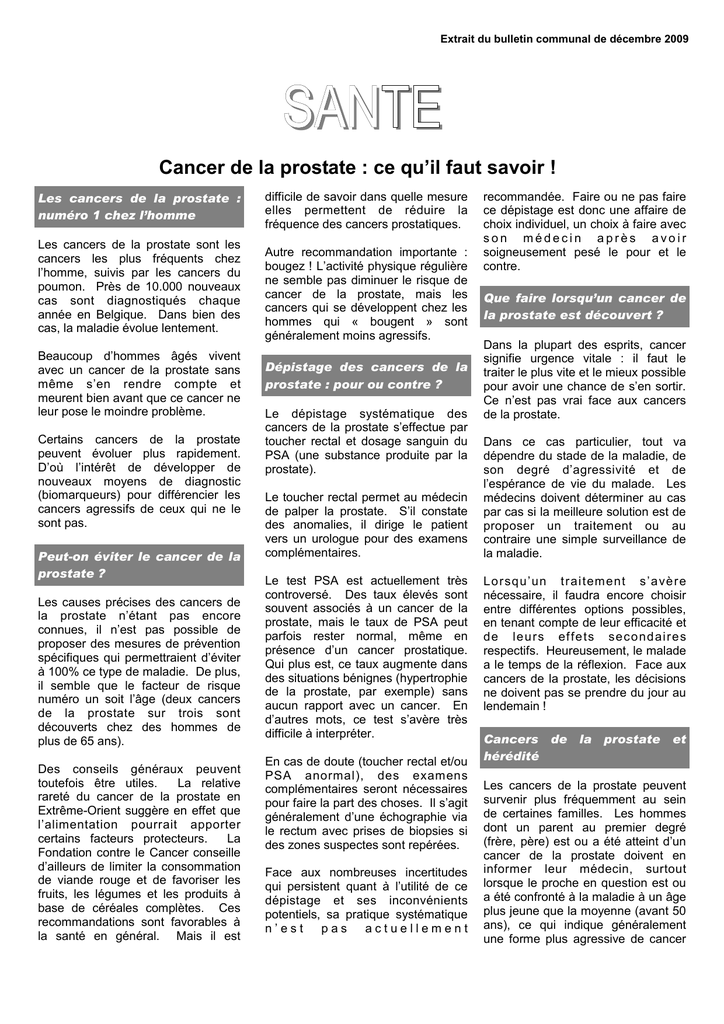 Extrait du bulletin communal de décembre 2009

SANTE

Cancer de la prostate : ce qu'il faut savoir !

Les cancers de la prostate : numéro 1 chez l'homme

Les cancers de la prostate sont les cancers les plus fréquents chez l'homme, suivis par les cancers du poumon. Près de 10.000 nouveaux cas sont diagnostiqués chaque année en Belgique. Dans bien des cas, la maladie évolue lentement.

Beaucoup d'hommes âgés vivent avec un cancer de la prostate sans même s'en rendre compte et meurent bien avant que ce cancer ne leur pose le moindre problème.

Certains cancers de la prostate peuvent évoluer plus rapidement. D'où l'intérêt de développer de nouveaux moyens de diagnostic (biomarqueurs) pour différencier les cancers agressifs de ceux qui ne le sont pas.

Peut-on éviter le cancer de la prostate ?

Les causes précises des cancers de la prostate n'étant pas encore connues, il n'est pas possible de proposer des mesures de prévention spécifiques qui permettraient d'éviter à 100% ce type de maladie. De plus, il semble que le facteur de risque numéro un soit l'âge (deux cancers de la prostate sur trois sont découverts chez des hommes de plus de 65 ans).

Des conseils généraux peuvent toutefois être utiles. La relative rareté du cancer de la prostate en Extrême-Orient suggère en effet que l'alimentation pourrait apporter certains facteurs protecteurs. La Fondation contre le Cancer conseille d'ailleurs de limiter la consommation de viande rouge et de favoriser les fruits, les légumes et les produits à base de céréales complètes. Ces recommandations sont favorables à la santé en général. Mais il est difficile de savoir dans quelle mesure elles permettent de réduire la fréquence des cancers prostatiques.

Autre recommandation importante : bougez ! L'activité physique régulière ne semble pas diminuer le risque de cancer de la prostate, mais les cancers qui se développent chez les hommes qui « bougent » sont généralement moins agressifs.

Dépistage des cancers de la prostate : pour ou contre ?

Le dépistage systématique des cancers de la prostate s'effectue par toucher rectal et dosage sanguin du PSA (une substance produite par la prostate).

Le toucher rectal permet au médecin de palper la prostate. S'il constate des anomalies, il dirige le patient vers un urologue pour des examens complémentaires.

Le test PSA est actuellement très controversé. Des taux élevés sont souvent associés à un cancer de la prostate, mais le taux de PSA peut parfois rester normal, même en présence d'un cancer prostatique. Qui plus est, ce taux augmente dans des situations bénignes (hypertrophie de la prostate, par exemple) sans aucun rapport avec un cancer. En d'autres mots, ce test s'avère très difficile à interpréter.

En cas de doute (toucher rectal et/ou PSA anormal), des examens complémentaires seront nécessaires pour faire la part des choses. Il s'agit généralement d'une échographie via le rectum avec prises de biopsies si des zones suspectes sont repérées.

Face aux nombreuses incertitudes qui persistent quant à l'utilité de ce dépistage et ses inconvénients potentiels, sa pratique systématique n'est pas actuellement recommandée. Faire ou ne pas faire ce dépistage est donc une affaire de choix individuel, un choix à faire avec son médecin après avoir soigneusement pesé le pour et le contre.

Que faire lorsqu'un cancer de la prostate est découvert ?

Dans la plupart des esprits, cancer signifie urgence vitale : il faut le traiter le plus vite et le mieux possible pour avoir une chance de s'en sortir. Ce n'est pas vrai face aux cancers de la prostate.

Dans ce cas particulier, tout va dépendre du stade de la maladie, de son degré d'agressivité et de l'espérance de vie du malade. Les médecins doivent déterminer au cas par cas si la meilleure solution est de proposer un traitement ou au contraire une simple surveillance de la maladie.

Lorsqu'un traitement s'avère nécessaire, il faudra encore choisir entre différentes options possibles, en tenant compte de leur efficacité et de leurs effets secondaires respectifs. Heureusement, le malade a le temps de la réflexion. Face aux cancers de la prostate, les décisions ne doivent pas se prendre du jour au lendemain !

Cancers de la prostate et hérédité

Les cancers de la prostate peuvent survenir plus fréquemment au sein de certaines familles. Les hommes dont un parent au premier degré (frère, père) est ou a été atteint d'un cancer de la prostate doivent en informer leur médecin, surtout lorsque le proche en question est ou a été confronté à la maladie à un âge plus jeune que la moyenne (avant 50 ans), ce qui indique généralement une forme plus agressive de cancer